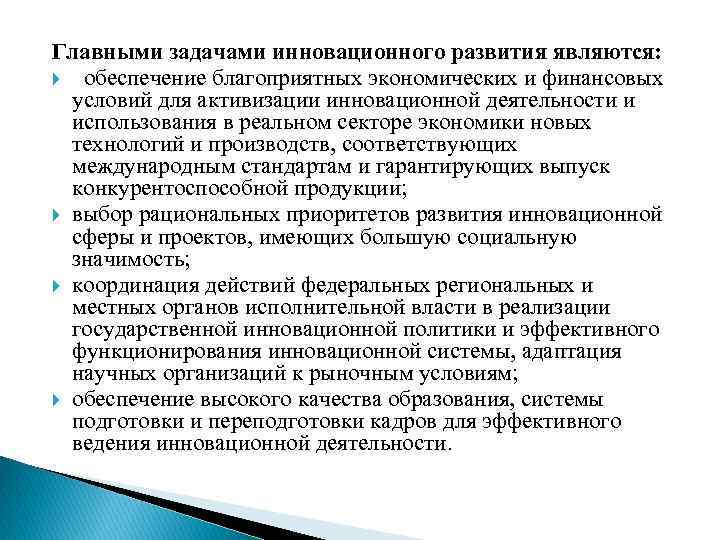 Главными задачами инновационного развития являются:

обеспечение благоприятных экономических и финансовых условий для активизации инновационной деятельности и использования в реальном секторе экономики новых технологий и производств, соответствующих международным стандартам и гарантирующих выпуск конкурентоспособной продукции;

выбор рациональных приоритетов развития инновационной сферы и проектов, имеющих большую социальную значимость;

координация действий федеральных региональных и местных органов исполнительной власти в реализации государственной инновационной политики и эффективного функционирования инновационной системы, адаптация научных организаций к рыночным условиям;

обеспечение высокого качества образования, системы подготовки и переподготовки кадров для эффективного ведения инновационной деятельности.